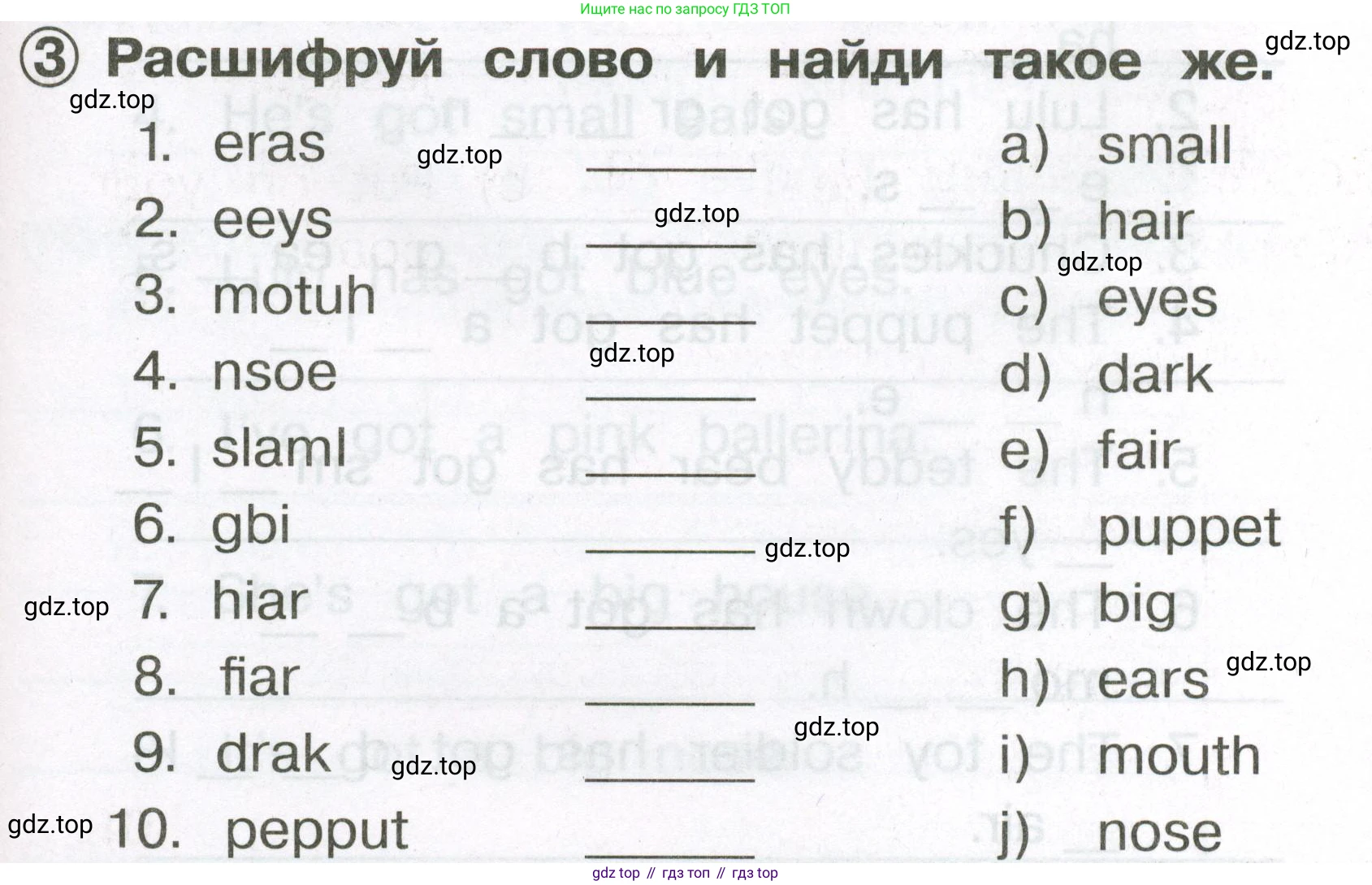 Ищите нас по запросу ГДЗ ТОП

③ Расшифруй слово и найди такое же.

1. eras ____
2. eeys ____
3. motuh ____
4. nsoe ____
5. slaml ____
6. gbi ____
7. hiar ____
8. fiar ____
9. drak ____
10. pepput ____

a) small
b) hair
c) eyes
d) dark
e) fair
f) puppet
g) big
h) ears
i) mouth
j) nose

gdz top // гдз топ // гдз top

gdz.top